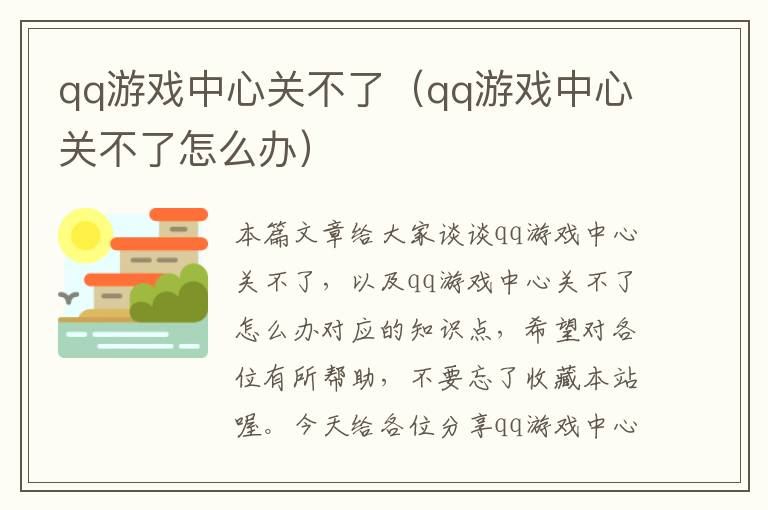 qq游戏中心关不了（qq游戏中心关不了怎么办）

本篇文章给大家谈谈qq游戏中心关不了，以及qq游戏中心关不了怎么办对应的知识点，希望对各位有所帮助，不要忘了收藏本站喔。今天给各位分享qq游戏中心